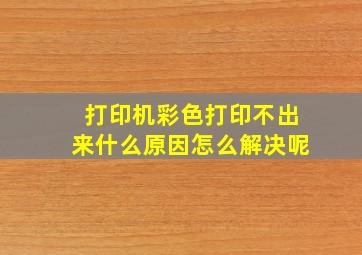 打印机彩色打印不出来什么原因怎么解决呢